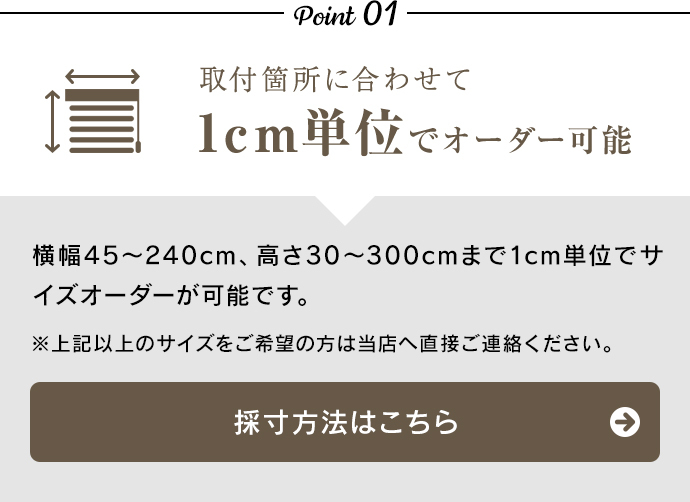 Point 01

取付箇所に合わせて
1cm単位でオーダー可能

横幅45～240cm、高さ30～300cmまで1cm単位でサイズオーダーが可能です。

※上記以上のサイズをご希望の方は当店へ直接ご連絡ください。

採寸方法はこちら